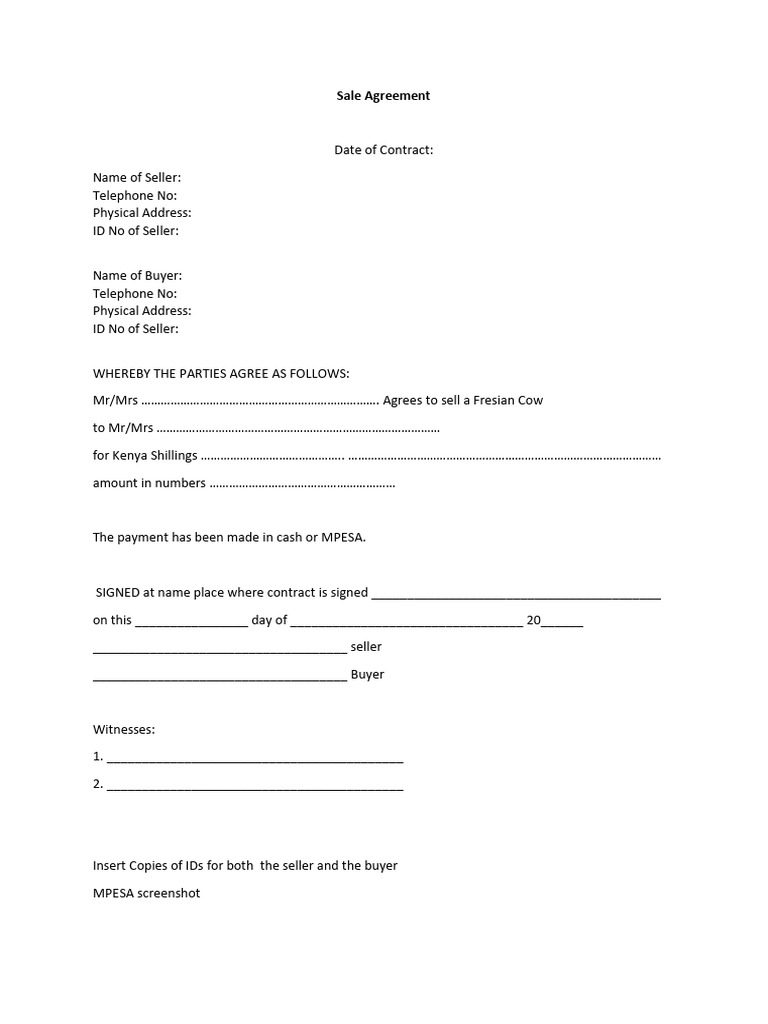 Sale Agreement

Date of Contract:

Name of Seller:
Telephone No:
Physical Address:
ID No of Seller:

Name of Buyer:
Telephone No:
Physical Address:
ID No of Seller:

WHEREBY THE PARTIES AGREE AS FOLLOWS:

Mr/Mrs ____ Agrees to sell a Fresian Cow

to Mr/Mrs ____

for Kenya Shillings ____ ____

amount in numbers ____

The payment has been made in cash or MPESA.

SIGNED at name place where contract is signed ____

on this ____ day of ____ 20____

____ seller

____ Buyer

Witnesses:

1. ____

2. ____

Insert Copies of IDs for both the seller and the buyer

MPESA screenshot